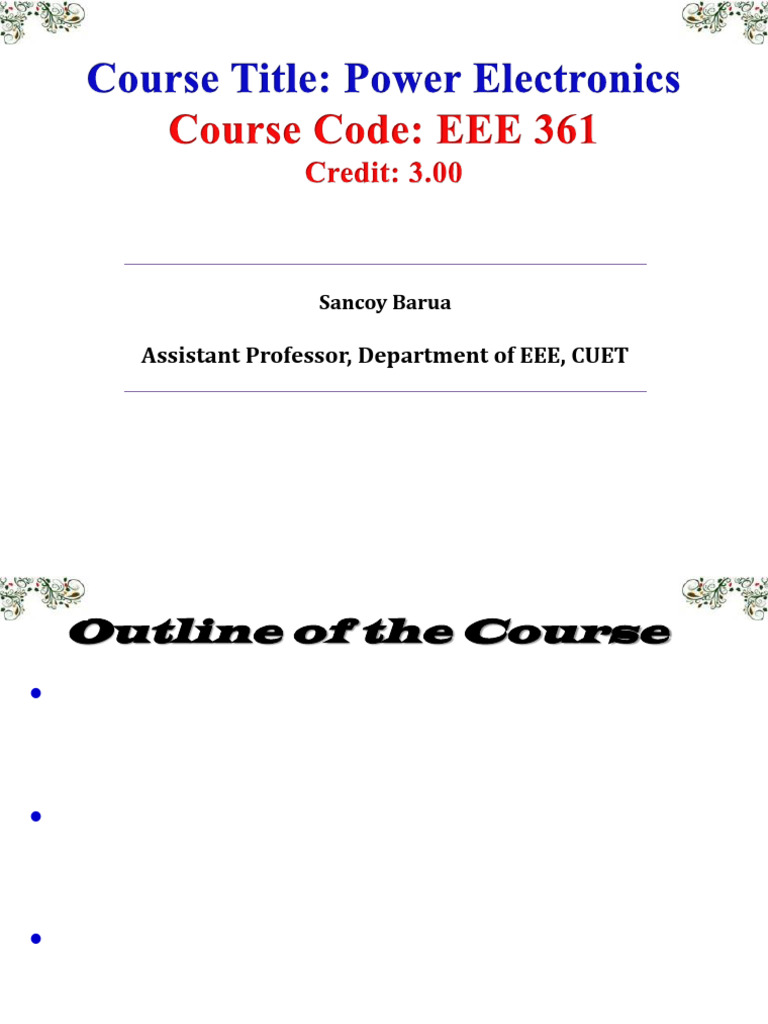 Course Title: Power Electronics
Course Code: EEE 361
Credit: 3.00

Sancoy Barua

Assistant Professor, Department of EEE, CUET

Outline of the Course

•

•

•